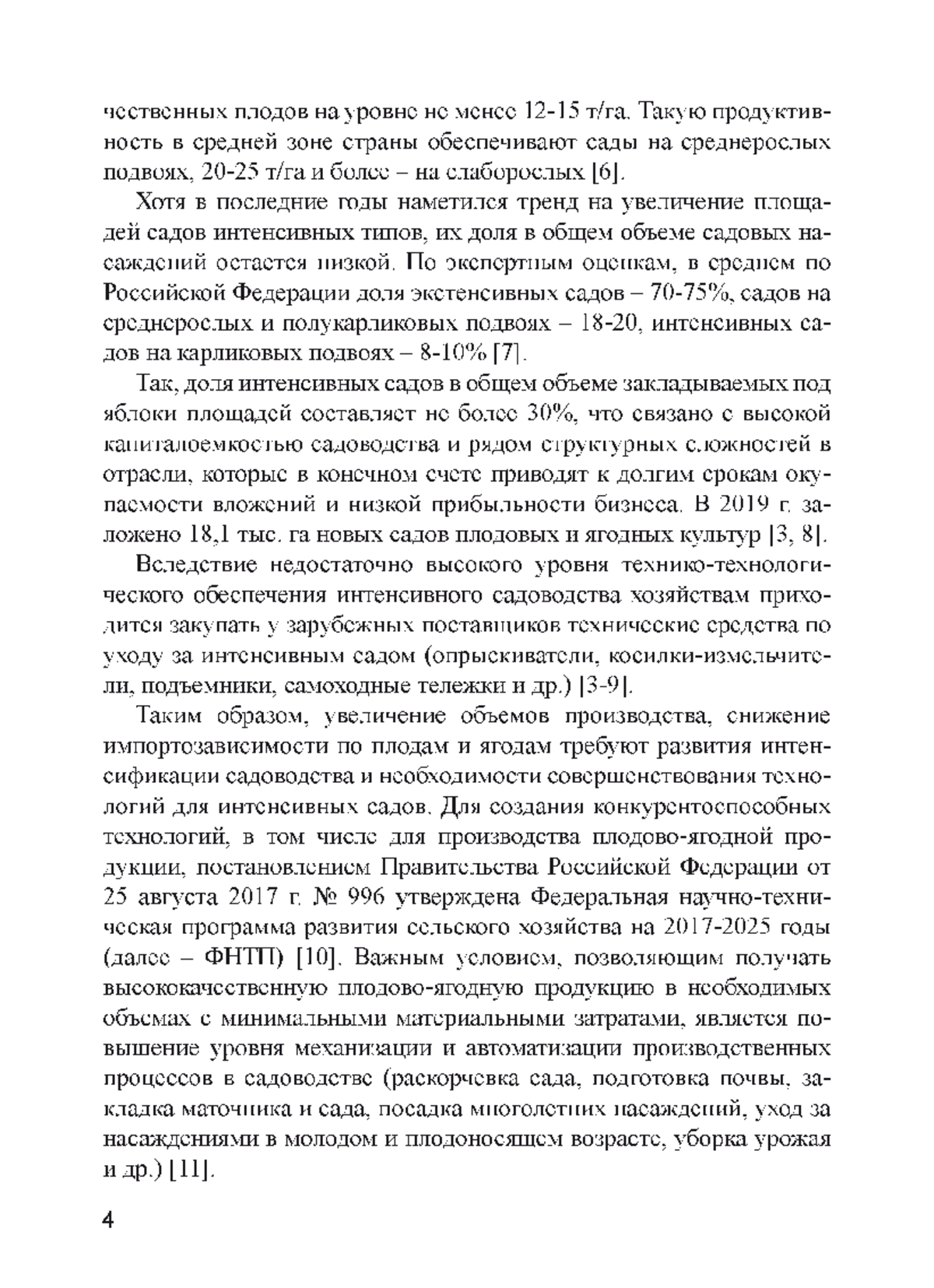 чественных плодов на уровне не менее 12-15 т/га. Такую продуктивность в средней зоне страны обеспечивают сады на среднерослых подвоях, 20-25 т/га и более – на слаборослых [6].

Хотя в последние годы наметился тренд на увеличение площадей садов интенсивных типов, их доля в общем объеме садовых насаждений остается низкой. По экспертным оценкам, в среднем по Российской Федерации доля экстенсивных садов – 70-75%, садов на среднерослых и полукарликовых подвоях – 18-20, интенсивных садов на карликовых подвоях – 8-10% [7].

Так, доля интенсивных садов в общем объеме закладываемых под яблоки площадей составляет не более 30%, что связано с высокой капиталоемкостью садоводства и рядом структурных сложностей в отрасли, которые в конечном счете приводят к долгим срокам окупаемости вложений и низкой прибыльности бизнеса. В 2019 г. заложено 18,1 тыс. га новых садов плодовых и ягодных культур [3, 8].

Вследствие недостаточно высокого уровня технико-технологического обеспечения интенсивного садоводства хозяйствам приходится закупать у зарубежных поставщиков технические средства по уходу за интенсивным садом (опрыскиватели, косилки-измельчители, подъемники, самоходные тележки и др.) [3-9].

Таким образом, увеличение объемов производства, снижение импортозависимости по плодам и ягодам требуют развития интенсификации садоводства и необходимости совершенствования технологий для интенсивных садов. Для создания конкурентоспособных технологий, в том числе для производства плодово-ягодной продукции, постановлением Правительства Российской Федерации от 25 августа 2017 г. № 996 утверждена Федеральная научно-техническая программа развития сельского хозяйства на 2017-2025 годы (далее – ФНТП) [10]. Важным условием, позволяющим получать высококачественную плодово-ягодную продукцию в необходимых объемах с минимальными материальными затратами, является повышение уровня механизации и автоматизации производственных процессов в садоводстве (раскорчевка сада, подготовка почвы, закладка маточника и сада, посадка многолетних насаждений, уход за насаждениями в молодом и плодоносящем возрасте, уборка урожая и др.) [11].

4